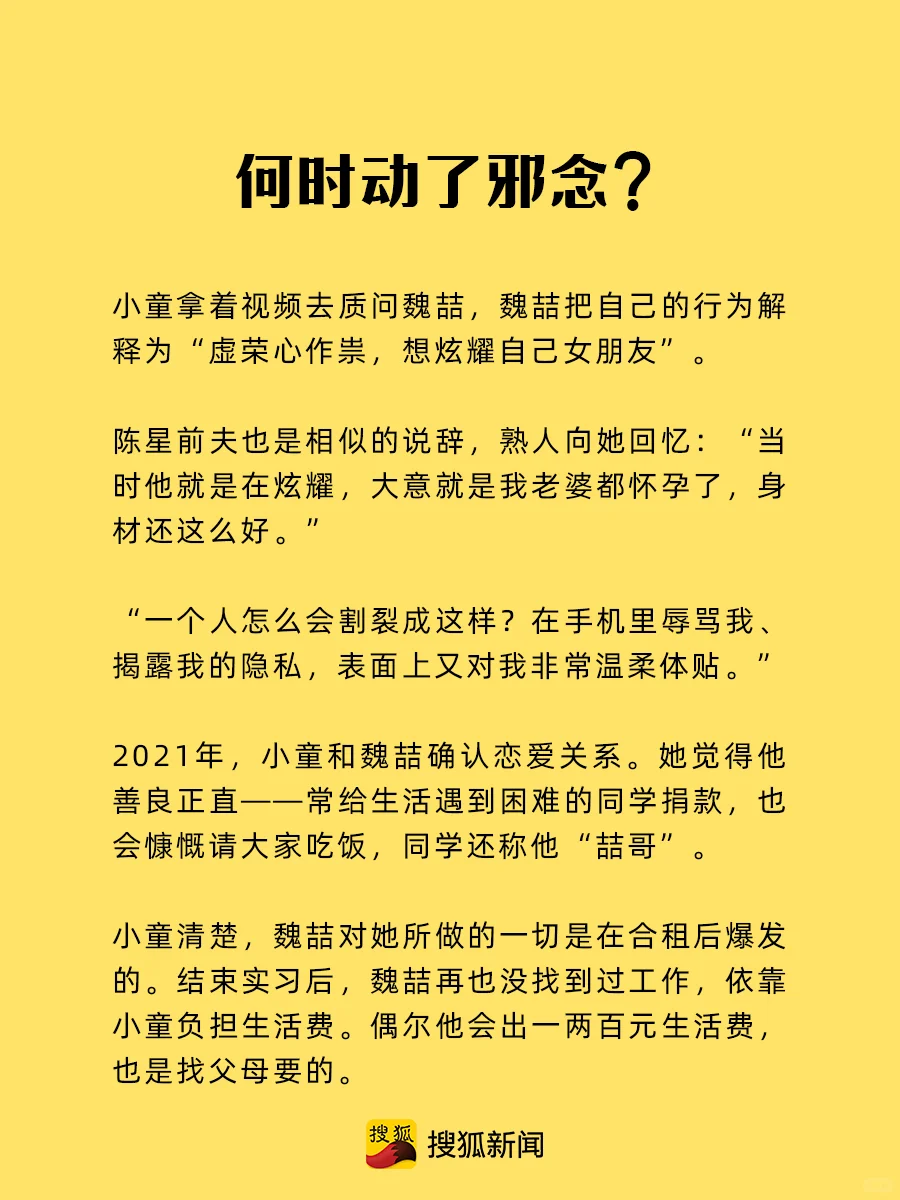 何时动了邪念？

小童拿着视频去质问魏喆，魏喆把自己的行为解释为“虚荣心作祟，想炫耀自己女朋友”。

陈星前夫也是相似的说辞，熟人向她回忆：“当时他就是在炫耀，大意就是我老婆都怀孕了，身材还这么好。”

“一个人怎么会割裂成这样？在手机里辱骂我、揭露我的隐私，表面上又对我非常温柔体贴。”

2021年，小童和魏喆确认恋爱关系。她觉得他善良正直——常给生活遇到困难的同学捐款，也会慷慨请大家吃饭，同学还称他“喆哥”。

小童清楚，魏喆对她所做的一切是在合租后爆发的。结束实习后，魏喆再也没找到过工作，依靠小童负担生活费。偶尔他会出一两百元生活费，也是找父母要的。

搜狐 搜狐新闻